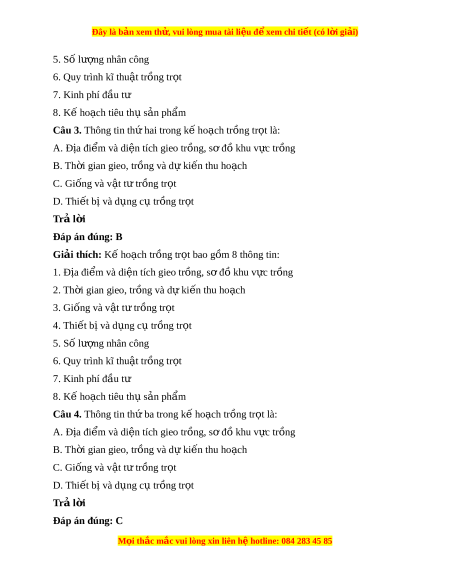 Đây là bản xem thử, vui lòng mua tài liệu để xem chi tiết (có lời giải)

5. Số lượng nhân công

6. Quy trình kĩ thuật trồng trọt

7. Kinh phí đầu tư

8. Kế hoạch tiêu thụ sản phẩm

Câu 3. Thông tin thứ hai trong kế hoạch trồng trọt là:

A. Địa điểm và diện tích gieo trồng, sơ đồ khu vực trồng

B. Thời gian gieo, trồng và dự kiến thu hoạch

C. Giống và vật tư trồng trọt

D. Thiết bị và dụng cụ trồng trọt

Trả lời

Đáp án đúng: B

Giải thích: Kế hoạch trồng trọt bao gồm 8 thông tin:

1. Địa điểm và diện tích gieo trồng, sơ đồ khu vực trồng

2. Thời gian gieo, trồng và dự kiến thu hoạch

3. Giống và vật tư trồng trọt

4. Thiết bị và dụng cụ trồng trọt

5. Số lượng nhân công

6. Quy trình kĩ thuật trồng trọt

7. Kinh phí đầu tư

8. Kế hoạch tiêu thụ sản phẩm

Câu 4. Thông tin thứ ba trong kế hoạch trồng trọt là:

A. Địa điểm và diện tích gieo trồng, sơ đồ khu vực trồng

B. Thời gian gieo, trồng và dự kiến thu hoạch

C. Giống và vật tư trồng trọt

D. Thiết bị và dụng cụ trồng trọt

Trả lời

Đáp án đúng: C

Mọi thắc mắc vui lòng xin liên hệ hotline: 084 283 45 85